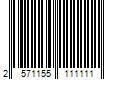 2 571155 111111